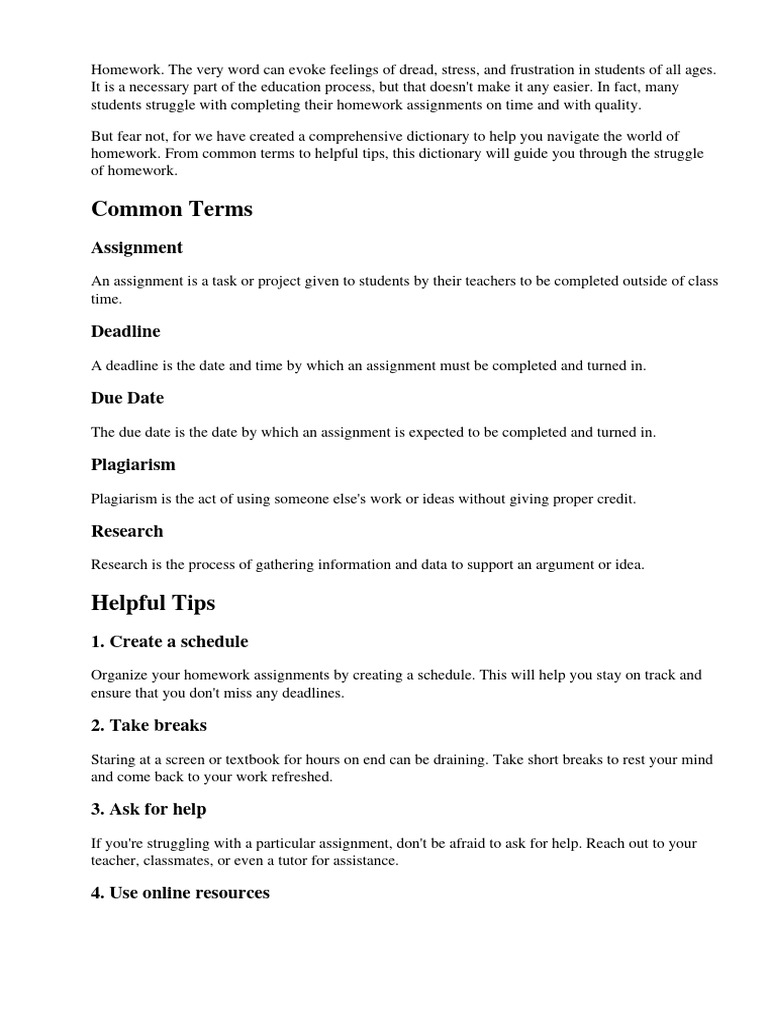 Homework. The very word can evoke feelings of dread, stress, and frustration in students of all ages. It is a necessary part of the education process, but that doesn't make it any easier. In fact, many students struggle with completing their homework assignments on time and with quality.

But fear not, for we have created a comprehensive dictionary to help you navigate the world of homework. From common terms to helpful tips, this dictionary will guide you through the struggle of homework.

Common Terms

Assignment

An assignment is a task or project given to students by their teachers to be completed outside of class time.

Deadline

A deadline is the date and time by which an assignment must be completed and turned in.

Due Date

The due date is the date by which an assignment is expected to be completed and turned in.

Plagiarism

Plagiarism is the act of using someone else's work or ideas without giving proper credit.

Research

Research is the process of gathering information and data to support an argument or idea.

Helpful Tips

1. Create a schedule

Organize your homework assignments by creating a schedule. This will help you stay on track and ensure that you don't miss any deadlines.

2. Take breaks

Staring at a screen or textbook for hours on end can be draining. Take short breaks to rest your mind and come back to your work refreshed.

3. Ask for help

If you're struggling with a particular assignment, don't be afraid to ask for help. Reach out to your teacher, classmates, or even a tutor for assistance.

4. Use online resources